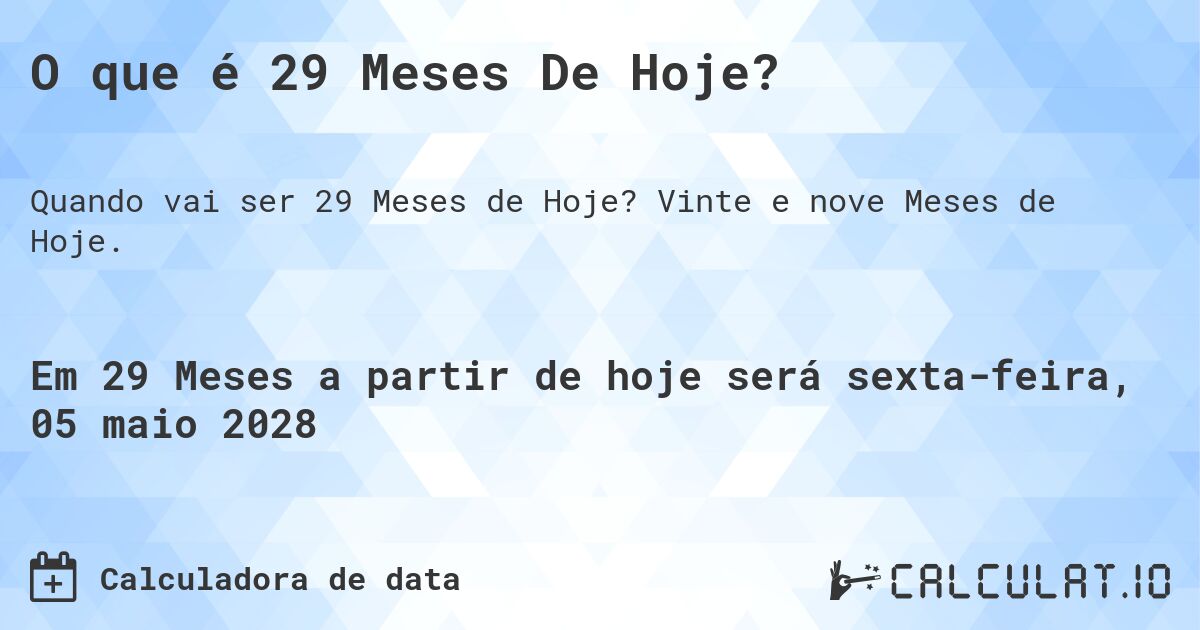 O que é 29 Meses De Hoje?

Quando vai ser 29 Meses de Hoje? Vinte e nove Meses de Hoje.

Em 29 Meses a partir de hoje será sexta-feira, 05 maio 2028

Calculadora de data

CALCULAT.IO